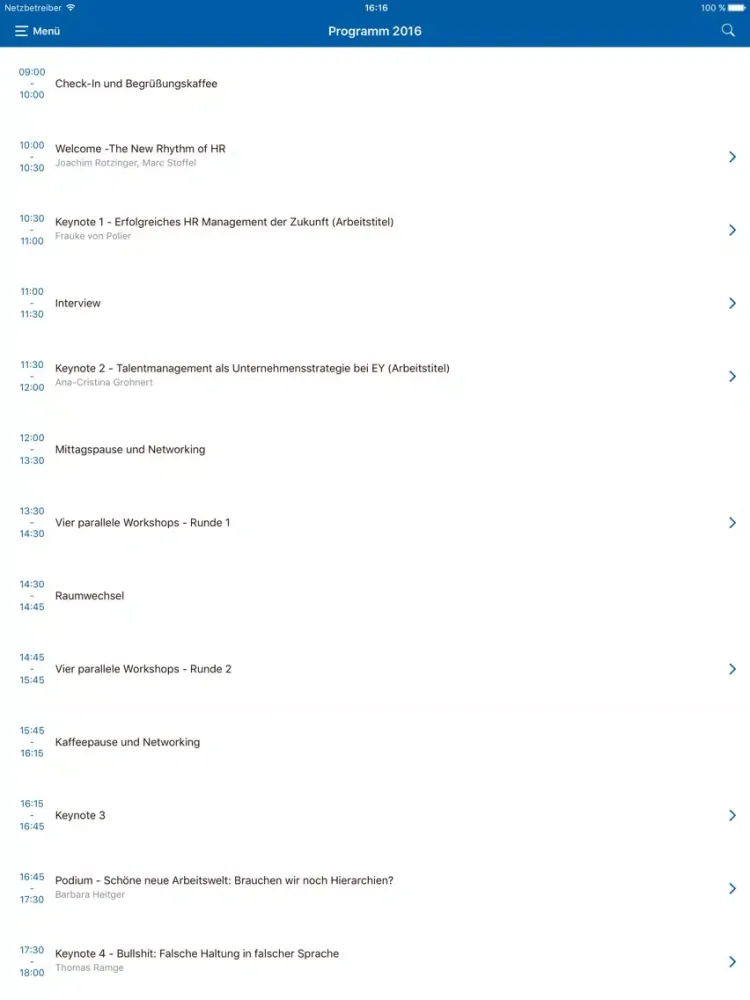 Netzbetreiber 16:16 100 %

Menü Programm 2016

09:00 - 10:00 Check-In und Begrüßungskaffee

10:00 - 10:30 Welcome -The New Rhythm of HR
Joachim Rotzinger, Marc Stoffel

10:30 - 11:00 Keynote 1 - Erfolgreiches HR Management der Zukunft (Arbeitstitel)
Frauke von Polier

11:00 - 11:30 Interview

11:30 - 12:00 Keynote 2 - Talentmanagement als Unternehmensstrategie bei EY (Arbeitstitel)
Ana-Cristina Grohnert

12:00 - 13:30 Mittagspause und Networking

13:30 - 14:30 Vier parallele Workshops - Runde 1

14:30 - 14:45 Raumwechsel

14:45 - 15:45 Vier parallele Workshops - Runde 2

15:45 - 16:15 Kaffeepause und Networking

16:15 - 16:45 Keynote 3

16:45 - 17:30 Podium - Schöne neue Arbeitswelt: Brauchen wir noch Hierarchien?
Barbara Heitger

17:30 - 18:00 Keynote 4 - Bullshit: Falsche Haltung in falscher Sprache
Thomas Ramge